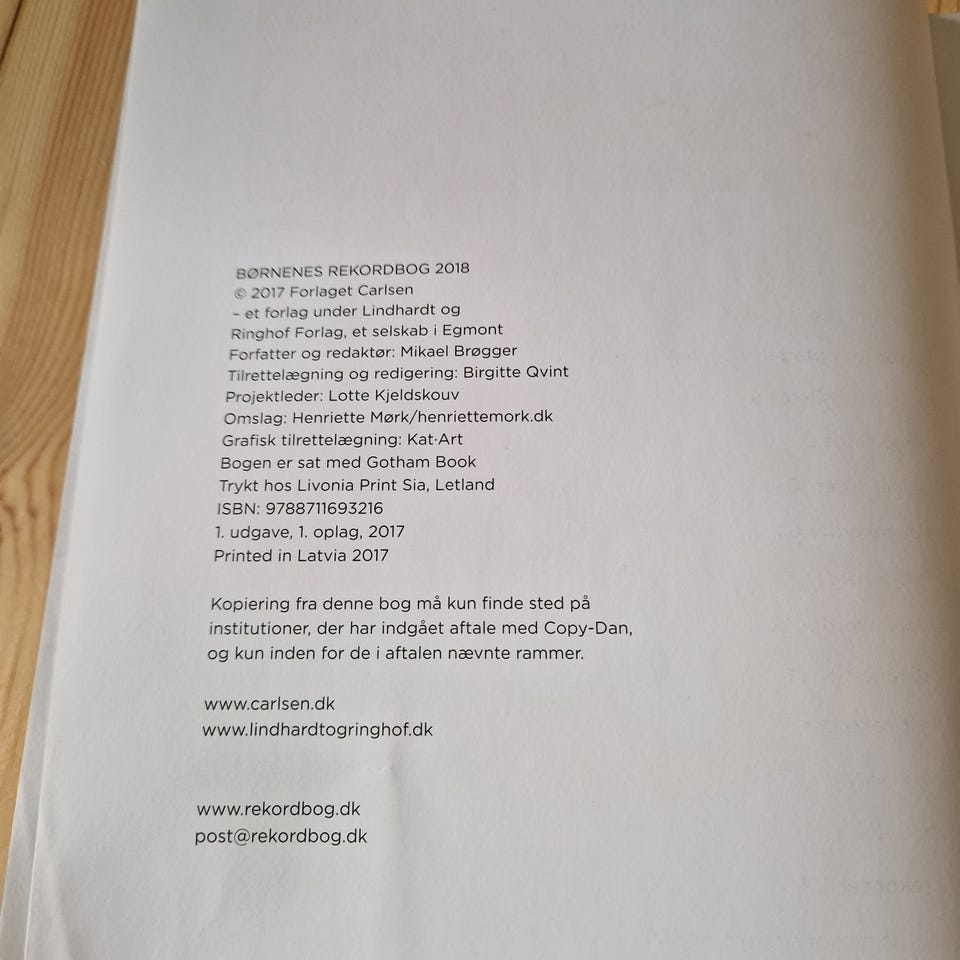 BØRNENES REKORDBOG 2018
© 2017 Forlaget Carlsen
– et forlag under Lindhardt og Ringhof Forlag, et selskab i Egmont
Forfatter og redaktør: Mikael Brøgger
Tilrettelægning og redigering: Birgitte Qvint
Projektleder: Lotte Kjeldskouv
Omslag: Henriette Mørk/henriettemork.dk
Grafisk tilrettelægning: Kat·Art
Bogen er sat med Gotham Book
Trykt hos Livonia Print Sia, Letland
ISBN: 9788711693216
1. udgave, 1. oplag, 2017
Printed in Latvia 2017

Kopiering fra denne bog må kun finde sted på institutioner, der har indgået aftale med Copy-Dan, og kun inden for de i aftalen nævnte rammer.

www.carlsen.dk
www.lindhardtogringhof.dk

www.rekordbog.dk
post@rekordbog.dk